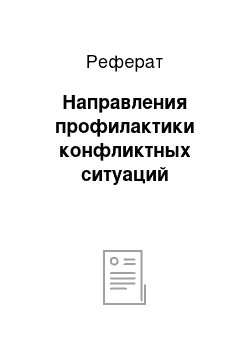 Реферат

Направления профилактики конфликтных ситуаций